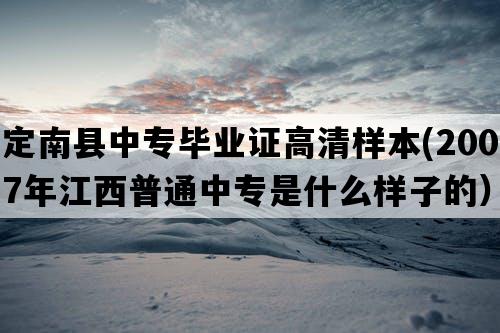 定南县中专毕业证高清样本(2007年江西普通中专是什么样子的）